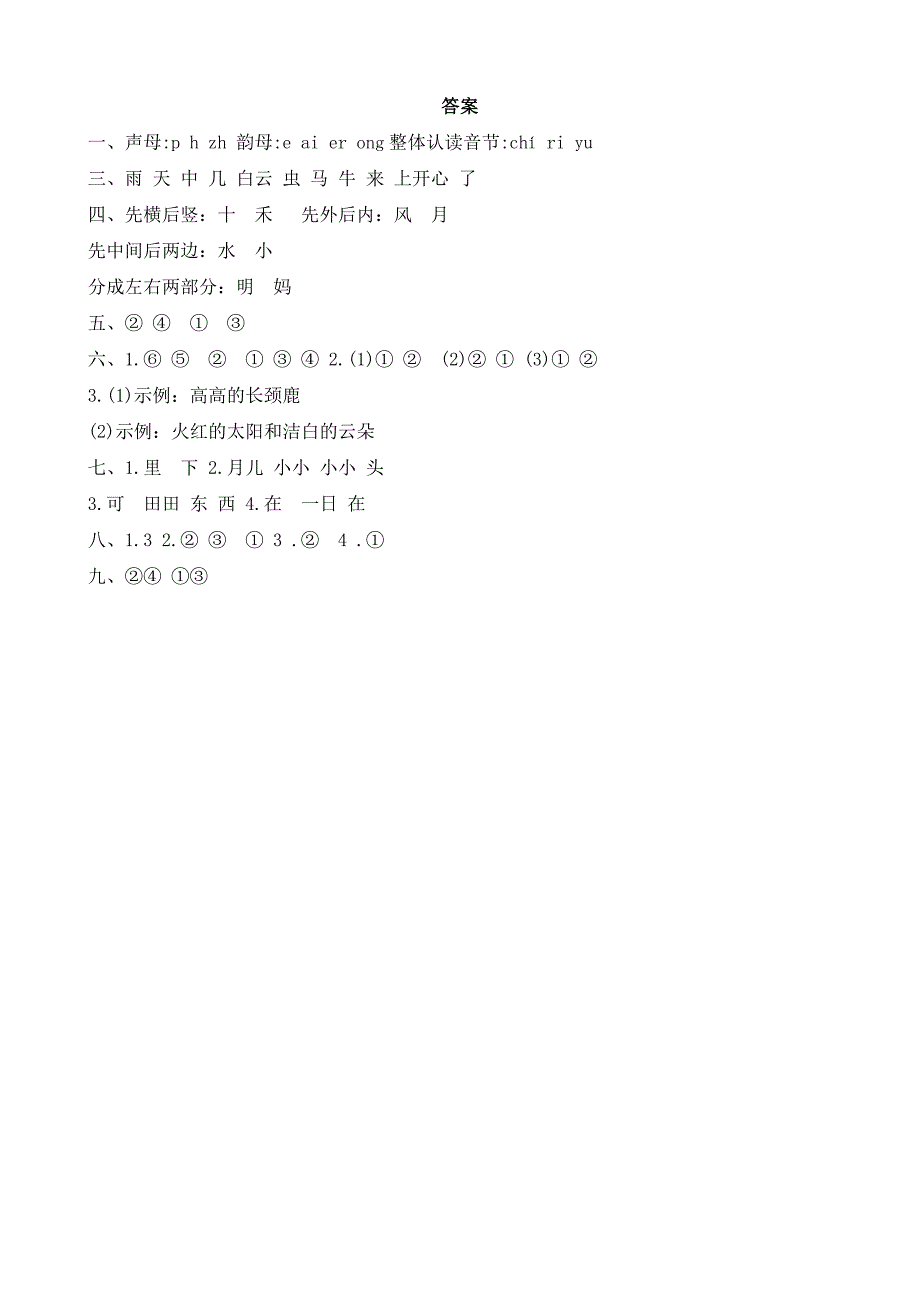 答案

一、声母:p h zh 韵母:e ai er ong 整体认读音节:chí ri yu

三、雨 天 中 几 白云 虫 马 牛 来 上开心 了

四、先横后竖：十 禾 先外后内：风 月

先中间后两边：水 小

分成左右两部分：明 妈

五、② ④ ① ③

六、1.⑥ ⑤ ② ① ③ ④ 2.(1)① ② (2)② ① (3)① ②

3.(1)示例：高高的长颈鹿

(2)示例：火红的太阳和洁白的云朵

七、1.里 下 2.月儿 小小 小小 头

3.可 田田 东 西 4.在 一日 在

八、1.3 2.② ③ ① 3 .② 4 .①

九、②④ ①③